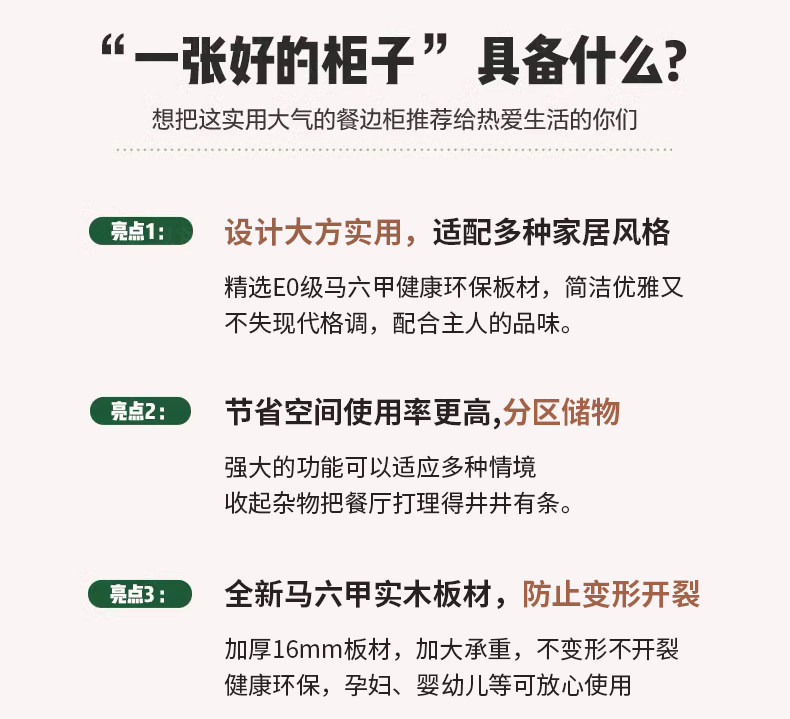 “一张好的柜子”具备什么?

想把这实用大气的餐边柜推荐给热爱生活的你们

亮点1:

设计大方实用，适配多种家居风格

精选E0级马六甲健康环保板材，简洁优雅又不失现代格调，配合主人的品味。

亮点2:

节省空间使用率更高,分区储物

强大的功能可以适应多种情境
收起杂物把餐厅打理得井井有条。

亮点3:

全新马六甲实木板材，防止变形开裂

加厚16mm板材，加大承重，不变形不开裂
健康环保，孕妇、婴幼儿等可放心使用